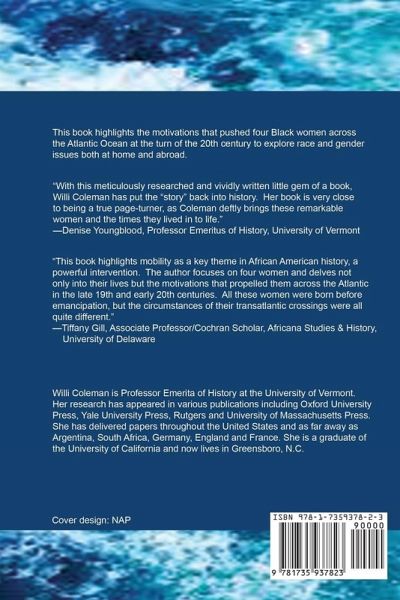 This book highlights the motivations that pushed four Black women across the Atlantic Ocean at the turn of the 20th century to explore race and gender issues both at home and abroad.

"With this meticulously researched and vividly written little gem of a book, Willi Coleman has put the "story" back into history. Her book is very close to being a true page-turner, as Coleman deftly brings these remarkable women and the times they lived in to life."
—Denise Youngblood, Professor Emeritus of History, University of Vermont

"This book highlights mobility as a key theme in African American history, a powerful intervention. The author focuses on four women and delves not only into their lives but the motivations that propelled them across the Atlantic in the late 19th and early 20th centuries. All these women were born before emancipation, but the circumstances of their transatlantic crossings were all quite different."
—Tiffany Gill, Associate Professor/Cochran Scholar, Africana Studies & History, University of Delaware

Willi Coleman is Professor Emerita of History at the University of Vermont. Her research has appeared in various publications including Oxford University Press, Yale University Press, Rutgers and University of Massachusetts Press. She has delivered papers throughout the United States and as far away as Argentina, South Africa, Germany, England and France. She is a graduate of the University of California and now lives in Greensboro, N.C.

Cover design: NAP

ISBN 978-1-7359378-2-3
90000
9 781735 937823